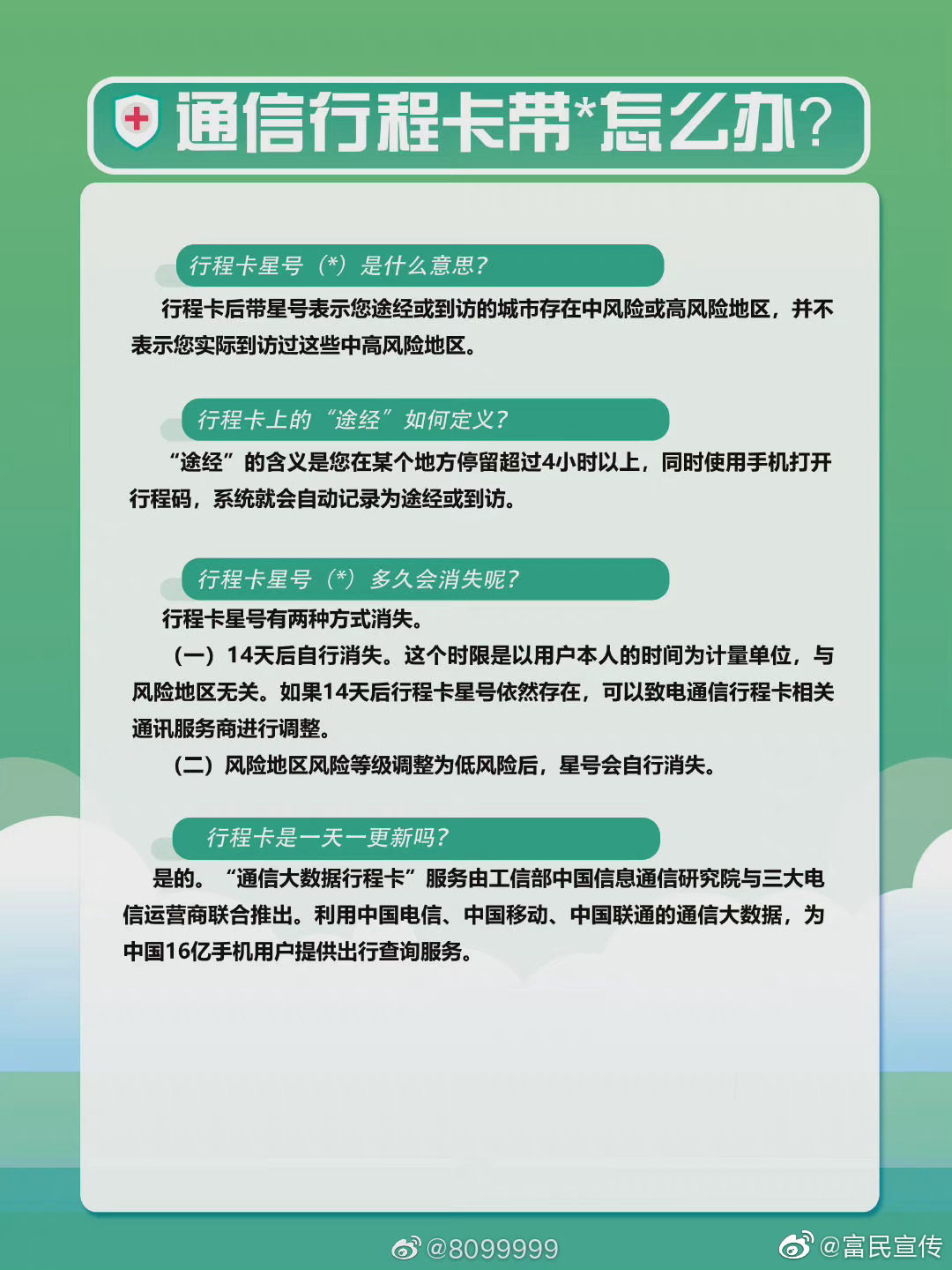 通信行程卡带*怎么办?

行程卡星号(*)是什么意思?

行程卡后带星号表示您途经或到访的城市存在中风险或高风险地区，并不表示您实际到访过这些中高风险地区。

行程卡上的“途经”如何定义?

“途经”的含义是您在某个地方停留超过4小时以上，同时使用手机打开行程码，系统就会自动记录为途经或到访。

行程卡星号(*)多久会消失呢?

行程卡星号有两种方式消失。

(一)14天后自行消失。这个时限是以用户本人的时间为计量单位，与风险地区无关。如果14天后行程卡星号依然存在，可以致电通信行程卡相关通讯服务商进行调整。

(二)风险地区风险等级调整为低风险后，星号会自行消失。

行程卡是一天一更新吗?

是的。“通信大数据行程卡”服务由工信部中国信息通信研究院与三大电信运营商联合推出。利用中国电信、中国移动、中国联通的通信大数据，为中国16亿手机用户提供出行查询服务。

@8099999

@富民宣传